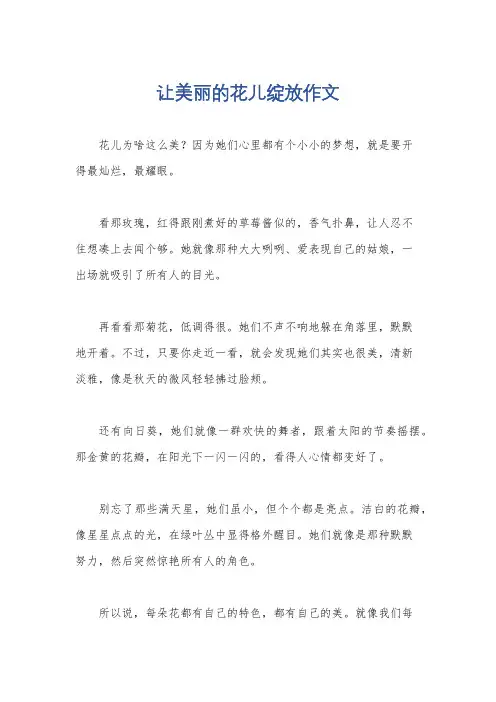 让美丽的花儿绽放作文

花儿为啥这么美？因为她们心里都有个小小的梦想，就是要开得最灿烂，最耀眼。

看那玫瑰，红得跟刚煮好的草莓酱似的，香气扑鼻，让人忍不住想凑上去闻个够。她就像那种大大咧咧、爱表现自己的姑娘，一出场就吸引了所有人的目光。

再看看那菊花，低调得很。她们不声不响地躲在角落里，默默地开着。不过，只要你走近一看，就会发现她们其实也很美，清新淡雅，像是秋天的微风轻轻拂过脸颊。

还有向日葵，她们就像一群欢快的舞者，跟着太阳的节奏摇摆。那金黄的花瓣，在阳光下一闪一闪的，看得人心情都变好了。

别忘了那些满天星，她们虽小，但个个都是亮点。洁白的花瓣，像星星点点的光，在绿叶丛中显得格外醒目。她们就像是那种默默努力，然后突然惊艳所有人的角色。

所以说，每朵花都有自己的特色，都有自己的美。就像我们每